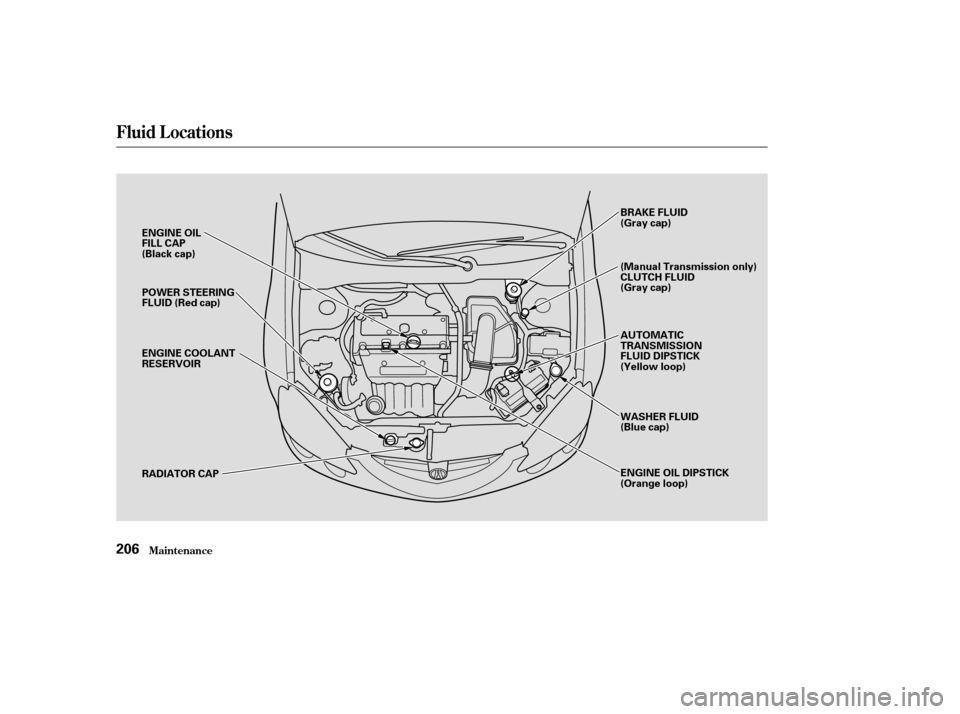 Fluid Locations

ENGINE OIL
FILL CAP
(Black cap)

POWER STEERING
FLUID (Red cap)

ENGINE COOLANT
RESERVOIR

RADIATOR CAP

BRAKE FLUID
(Gray cap)

(Manual Transmission only)
CLUTCH FLUID
(Gray cap)

AUTOMATIC
TRANSMISSION
FLUID DIPSTICK
(Yellow loop)

WASHER FLUID
(Blue cap)

ENGINE OIL DIPSTICK
(Orange loop)

206 Maintenance

carmanualsonline.info